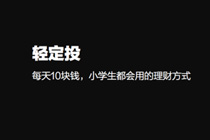 轻定投

每天10块钱，小学生都会用的理财方式